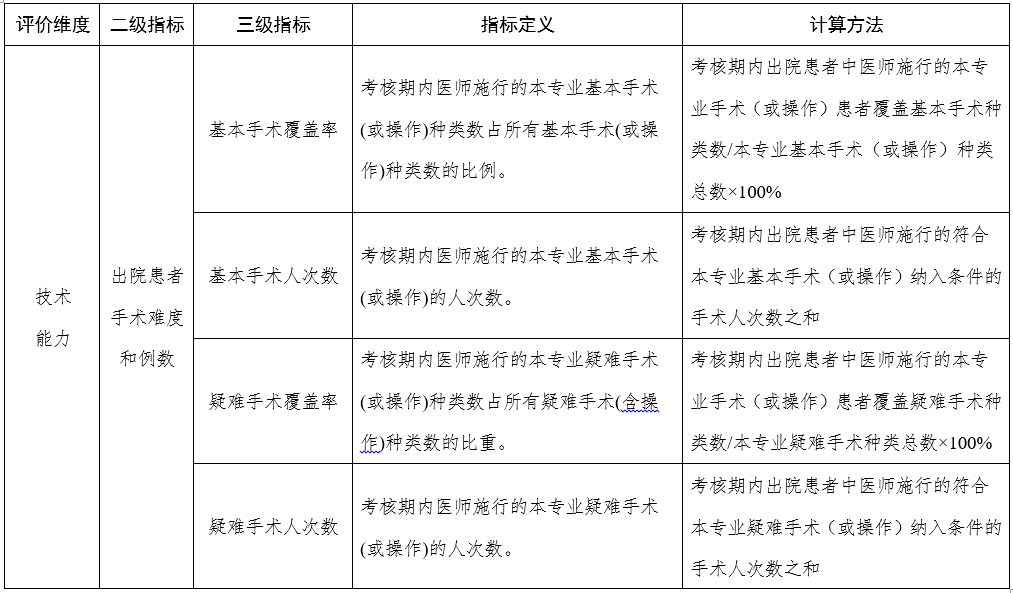 | 评价维度 | 二级指标 | 三级指标 | 指标定义 | 计算方法 |
|---|---|---|---|---|
| 技术能力 | 出院患者手术难度和例数 | 基本手术覆盖率 | 考核期内医师施行的本专业基本手术(或操作)种类数占所有基本手术(或操作)种类数的比例。 | 考核期内出院患者中医师施行的本专业手术（或操作）患者覆盖基本手术种类数/本专业基本手术（或操作）种类总数×100% |
| | | 基本手术人次数 | 考核期内医师施行的本专业基本手术(或操作)的人次数。 | 考核期内出院患者中医师施行的符合本专业基本手术（或操作）纳入条件的手术人次数之和 |
| | | 疑难手术覆盖率 | 考核期内医师施行的本专业疑难手术(或操作)种类数占所有疑难手术(含操作)种类数的比重。 | 考核期内出院患者中医师施行的本专业手术（或操作）患者覆盖疑难手术种类数/本专业疑难手术种类总数×100% |
| | | 疑难手术人次数 | 考核期内医师施行的本专业疑难手术(或操作)的人次数。 | 考核期内出院患者中医师施行的符合本专业疑难手术（或操作）纳入条件的手术人次数之和 |